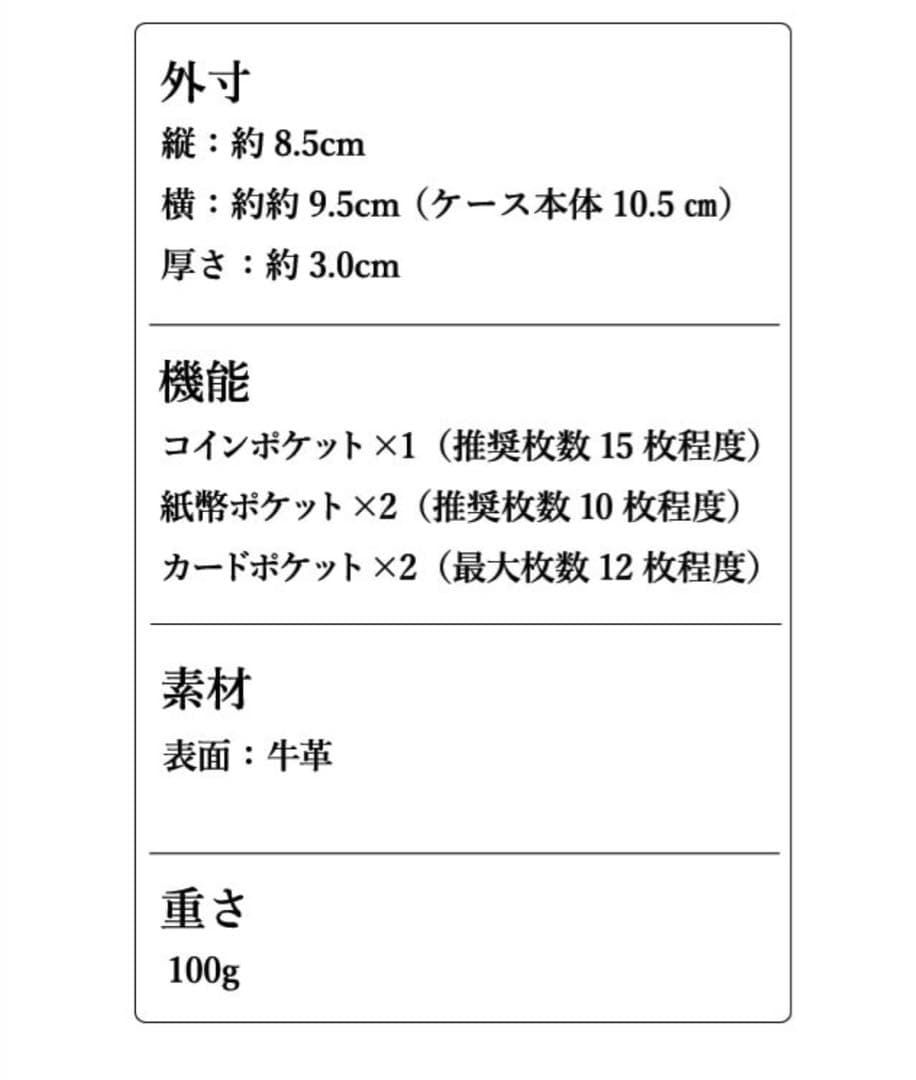 外寸
縦：約 8.5cm
横：約約 9.5cm（ケース本体 10.5 ㎝）
厚さ：約 3.0cm

機能
コインポケット ×1（推奨枚数 15 枚程度）
紙幣ポケット ×2（推奨枚数 10 枚程度）
カードポケット ×2（最大枚数 12 枚程度）

素材
表面：牛革

重さ
100g